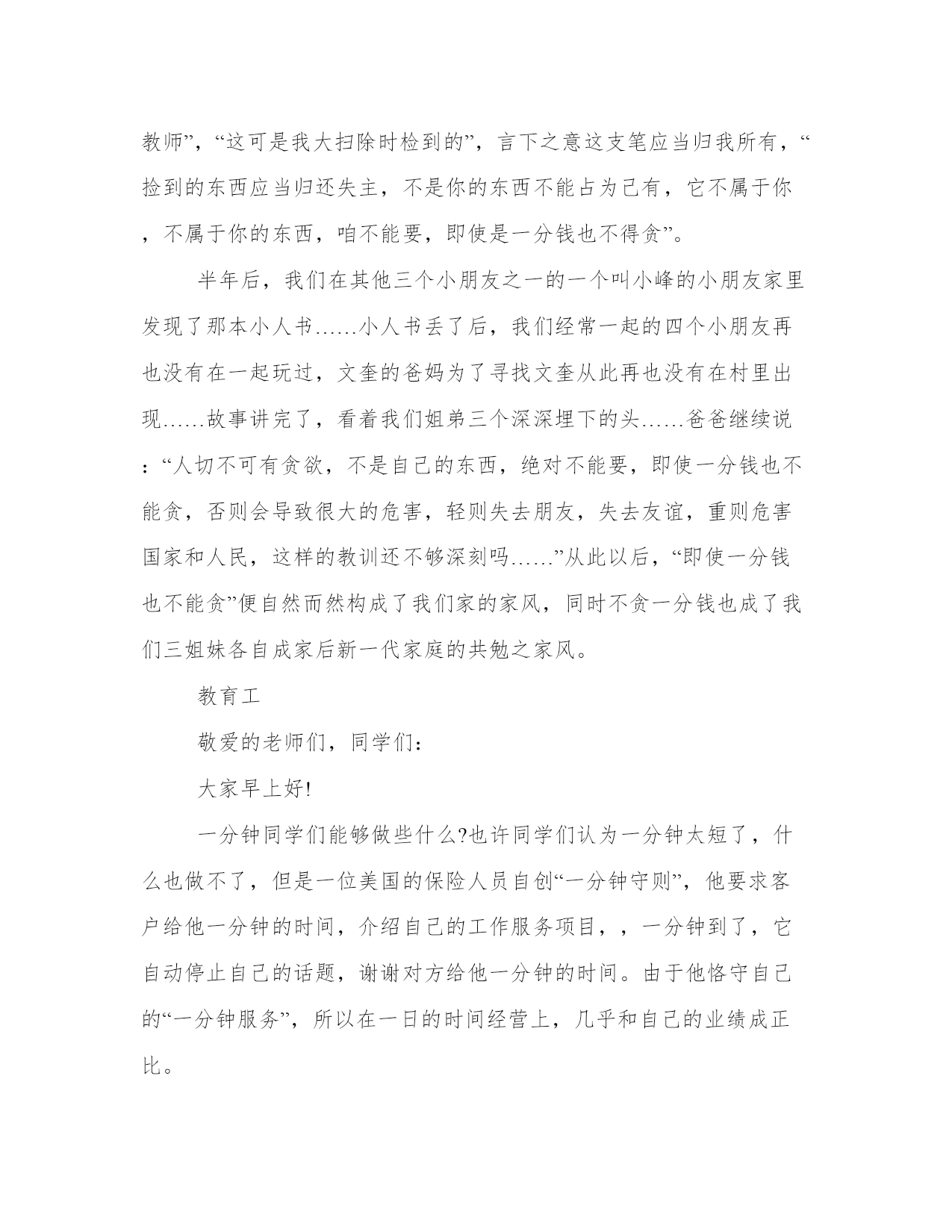 教师”，“这可是我大扫除时检到的”，言下之意这支笔应当归我所有，“捡到的东西应当归还失主，不是你的东西不能占为己有，它不属于你，不属于你的东西，咱不能要，即使是一分钱也不得贪”。

半年后，我们在其他三个小朋友之一的一个叫小峰的小朋友家里发现了那本小人书……小人书丢了后，我们经常一起的四个小朋友再也没有在一起玩过，文奎的爸妈为了寻找文奎从此再也没有在村里出现……故事讲完了，看着我们姐弟三个深深埋下的头……爸爸继续说：“人切不可有贪欲，不是自己的东西，绝对不能要，即使一分钱也不能贪，否则会导致很大的危害，轻则失去朋友，失去友谊，重则危害国家和人民，这样的教训还不够深刻吗……”从此以后，“即使一分钱也不能贪”便自然而然构成了我们家的家风，同时不贪一分钱也成了我们三姐妹各自成家后新一代家庭的共勉之家风。

教育工

敬爱的老师们，同学们：

大家早上好!

一分钟同学们能够做些什么?也许同学们认为一分钟太短了，什么也做不了，但是一位美国的保险人员自创“一分钟守则”，他要求客户给他一分钟的时间，介绍自己的工作服务项目，，一分钟到了，它自动停止自己的话题，谢谢对方给他一分钟的时间。由于他恪守自己的“一分钟服务”，所以在一日的时间经营上，几乎和自己的业绩成正比。